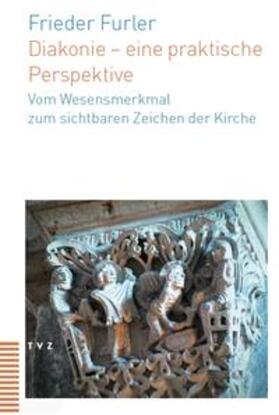 Frieder Furler
Diakonie – eine praktische Perspektive
Vom Wesensmerkmal zum sichtbaren Zeichen der Kirche

TVZ